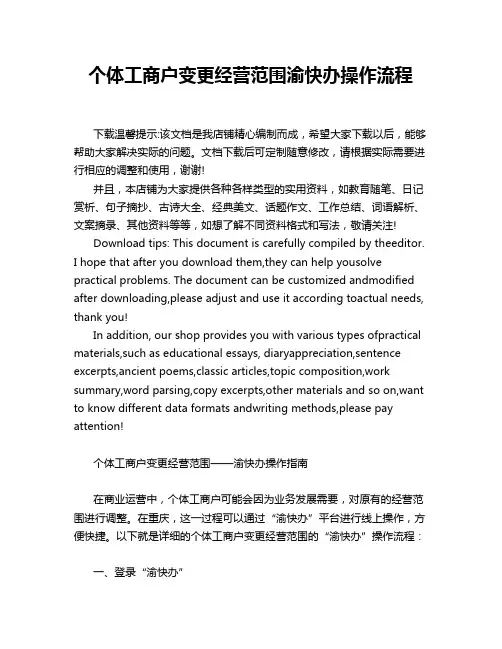 个体工商户变更经营范围渝快办操作流程

下载温馨提示:该文档是我店铺精心编制而成，希望大家下载以后，能够帮助大家解决实际的问题。文档下载后可定制随意修改，请根据实际需要进行相应的调整和使用，谢谢!

并且，本店铺为大家提供各种各样类型的实用资料，如教育随笔、日记赏析、句子摘抄、古诗大全、经典美文、话题作文、工作总结、词语解析、文案摘录、其他资料等等，如想了解不同资料格式和写法，敬请关注!

Download tips: This document is carefully compiled by theeditor. I hope that after you download them,they can help yousolve practical problems. The document can be customized andmodified after downloading,please adjust and use it according toactual needs, thank you!

In addition, our shop provides you with various types ofpractical materials,such as educational essays, diaryappreciation,sentence excerpts,ancient poems,classic articles,topic composition,work summary,word parsing,copy excerpts,other materials and so on,want to know different data formats andwriting methods,please pay attention!

个体工商户变更经营范围——渝快办操作指南

在商业运营中，个体工商户可能会因为业务发展需要，对原有的经营范围进行调整。在重庆，这一过程可以通过“渝快办”平台进行线上操作，方便快捷。以下就是详细的个体工商户变更经营范围的“渝快办”操作流程：

一、登录“渝快办”